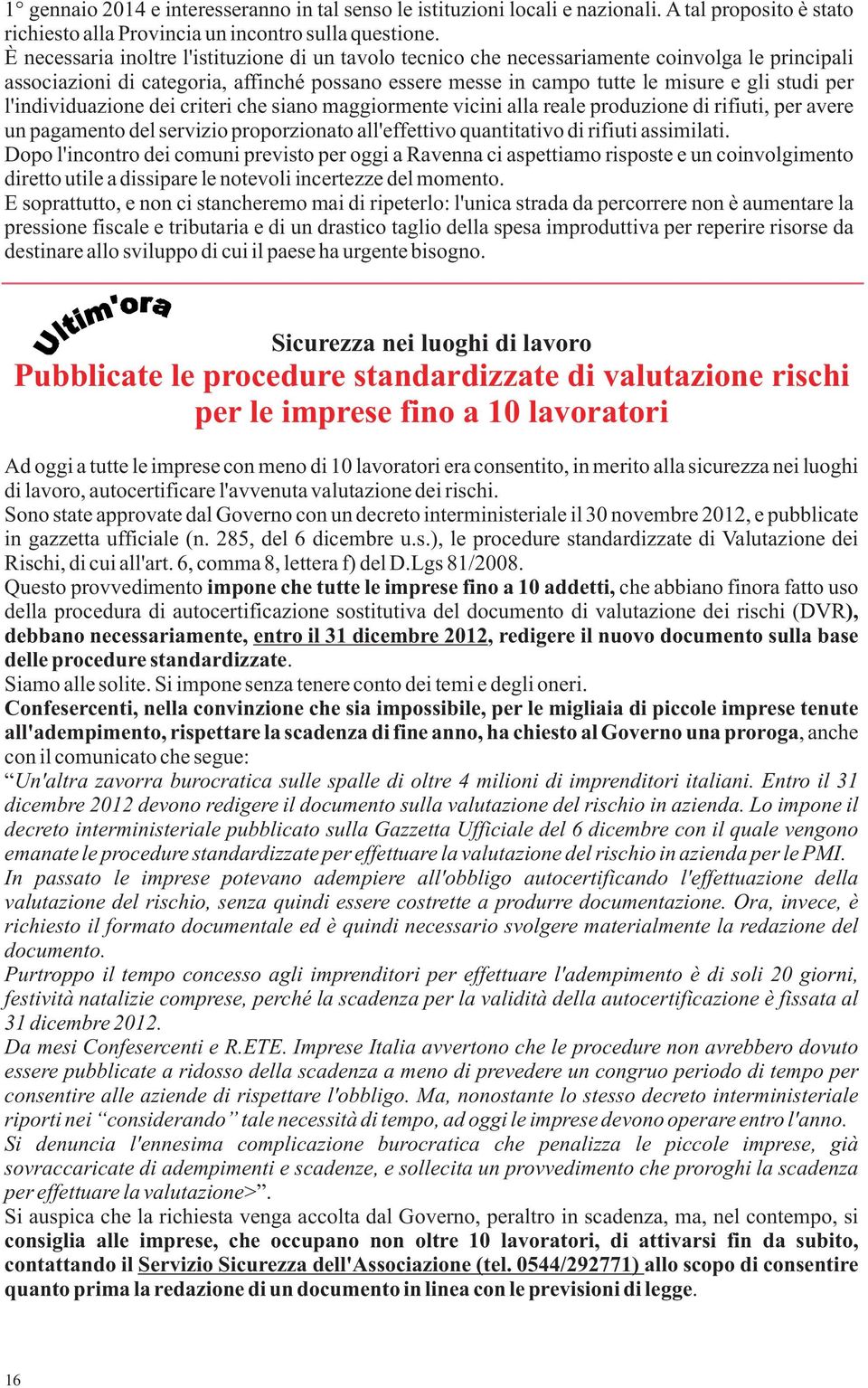 1° gennaio 2014 e interesseranno in tal senso le istituzioni locali e nazionali. A tal proposito è stato richiesto alla Provincia un incontro sulla questione.
È necessaria inoltre l'istituzione di un tavolo tecnico che necessariamente coinvolga le principali associazioni di categoria, affinché possano essere messe in campo tutte le misure e gli studi per l'individuazione dei criteri che siano maggiormente vicini alla reale produzione di rifiuti, per avere un pagamento del servizio proporzionato all'effettivo quantitativo di rifiuti assimilati.
Dopo l'incontro dei comuni previsto per oggi a Ravenna ci aspettiamo risposte e un coinvolgimento diretto utile a dissipare le notevoli incertezze del momento.
E soprattutto, e non ci stancheremo mai di ripeterlo: l'unica strada da percorrere non è aumentare la pressione fiscale e tributaria e di un drastico taglio della spesa improduttiva per reperire risorse da destinare allo sviluppo di cui il paese ha urgente bisogno.

Ultim'ora

Sicurezza nei luoghi di lavoro
Pubblicate le procedure standardizzate di valutazione rischi per le imprese fino a 10 lavoratori

Ad oggi a tutte le imprese con meno di 10 lavoratori era consentito, in merito alla sicurezza nei luoghi di lavoro, autocertificare l'avvenuta valutazione dei rischi.
Sono state approvate dal Governo con un decreto interministeriale il 30 novembre 2012, e pubblicate in gazzetta ufficiale (n. 285, del 6 dicembre u.s.), le procedure standardizzate di Valutazione dei Rischi, di cui all'art. 6, comma 8, lettera f) del D.Lgs 81/2008.
Questo provvedimento impone che tutte le imprese fino a 10 addetti, che abbiano finora fatto uso della procedura di autocertificazione sostitutiva del documento di valutazione dei rischi (DVR), debbano necessariamente, entro il 31 dicembre 2012, redigere il nuovo documento sulla base delle procedure standardizzate.
Siamo alle solite. Si impone senza tenere conto dei temi e degli oneri.
Confesercenti, nella convinzione che sia impossibile, per le migliaia di piccole imprese tenute all'adempimento, rispettare la scadenza di fine anno, ha chiesto al Governo una proroga, anche con il comunicato che segue:
“Un'altra zavorra burocratica sulle spalle di oltre 4 milioni di imprenditori italiani. Entro il 31 dicembre 2012 devono redigere il documento sulla valutazione del rischio in azienda. Lo impone il decreto interministeriale pubblicato sulla Gazzetta Ufficiale del 6 dicembre con il quale vengono emanate le procedure standardizzate per effettuare la valutazione del rischio in azienda per le PMI.
In passato le imprese potevano adempiere all'obbligo autocertificando l'effettuazione della valutazione del rischio, senza quindi essere costrette a produrre documentazione. Ora, invece, è richiesto il formato documentale ed è quindi necessario svolgere materialmente la redazione del documento.
Purtroppo il tempo concesso agli imprenditori per effettuare l'adempimento è di soli 20 giorni, festività natalizie comprese, perché la scadenza per la validità della autocertificazione è fissata al 31 dicembre 2012.
Da mesi Confesercenti e R.ETE. Imprese Italia avvertono che le procedure non avrebbero dovuto essere pubblicate a ridosso della scadenza a meno di prevedere un congruo periodo di tempo per consentire alle aziende di rispettare l'obbligo. Ma, nonostante lo stesso decreto interministeriale riporti nei “considerando” tale necessità di tempo, ad oggi le imprese devono operare entro l'anno.
Si denuncia l'ennesima complicazione burocratica che penalizza le piccole imprese, già sovraccaricate di adempimenti e scadenze, e sollecita un provvedimento che proroghi la scadenza per effettuare la valutazione>”.
Si auspica che la richiesta venga accolta dal Governo, peraltro in scadenza, ma, nel contempo, si consiglia alle imprese, che occupano non oltre 10 lavoratori, di attivarsi fin da subito, contattando il Servizio Sicurezza dell'Associazione (tel. 0544/292771) allo scopo di consentire quanto prima la redazione di un documento in linea con le previsioni di legge.

16